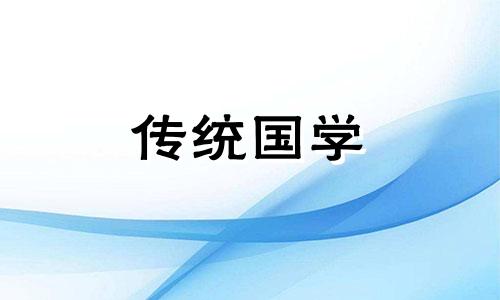 传统国学